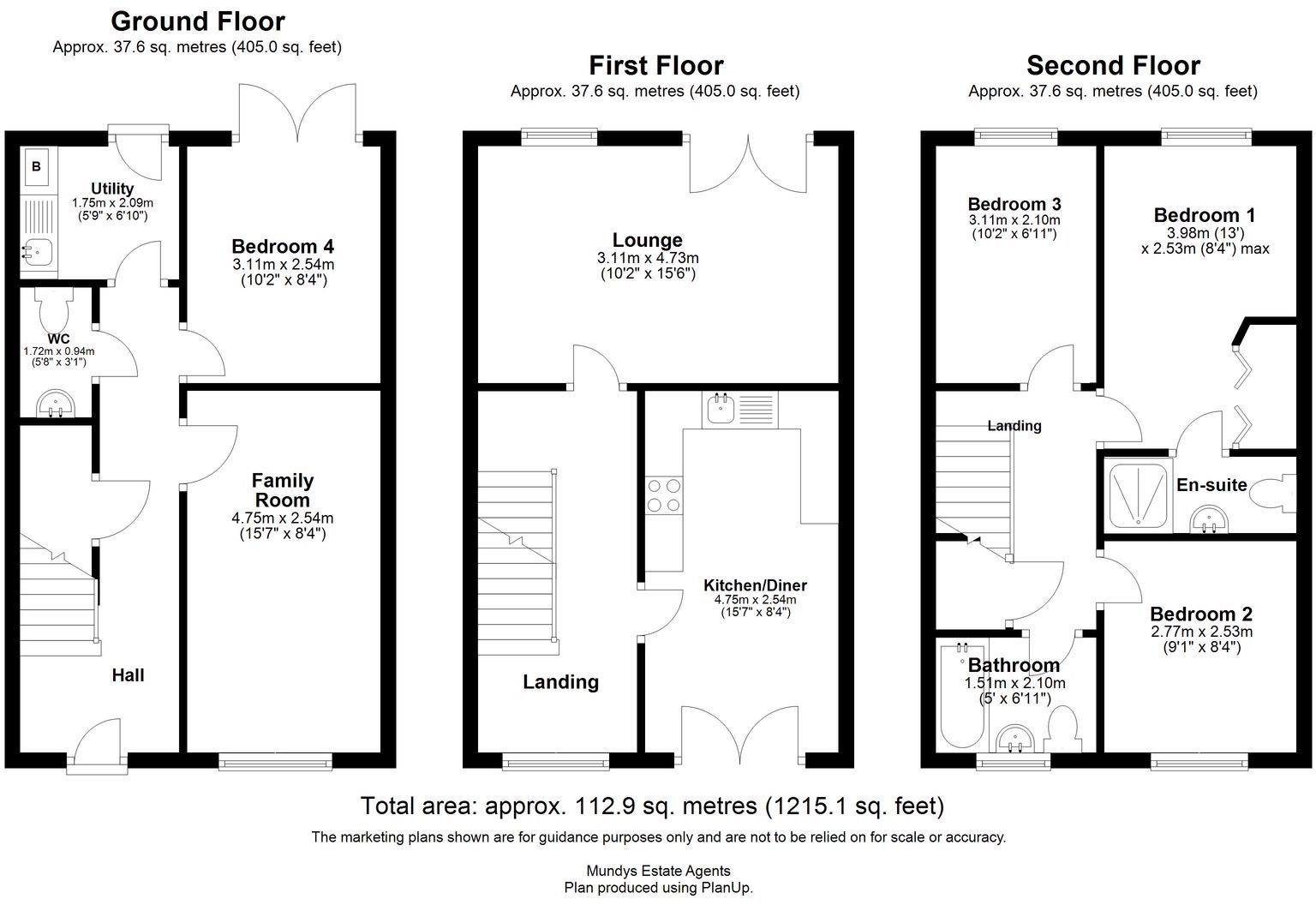 Ground Floor
Approx. 37.6 sq. metres (405.0 sq. feet)

B

Utility
1.75m x 2.09m
(5'9" x 6'10")

Bedroom 4
3.11m x 2.54m
(10'2" x 8'4")

WC
1.72m x 0.94m
(5'8" x 3'1")

Family Room
4.75m x 2.54m
(15'7" x 8'4")

Hall

First Floor
Approx. 37.6 sq. metres (405.0 sq. feet)

Lounge
3.11m x 4.73m
(10'2" x 15'6")

Kitchen/Diner
4.75m x 2.54m
(15'7" x 8'4")

Landing

Second Floor
Approx. 37.6 sq. metres (405.0 sq. feet)

Bedroom 3
3.11m x 2.10m
(10'2" x 6'11")

Bedroom 1
3.98m (13')
x 2.53m (8'4") max

Landing

En-suite

Bedroom 2
2.77m x 2.53m
(9'1" x 8'4")

Bathroom
1.51m x 2.10m
(5' x 6'11")

Total area: approx. 112.9 sq. metres (1215.1 sq. feet)

The marketing plans shown are for guidance purposes only and are not to be relied on for scale or accuracy.

Mundys Estate Agents
Plan produced using PlanUp.